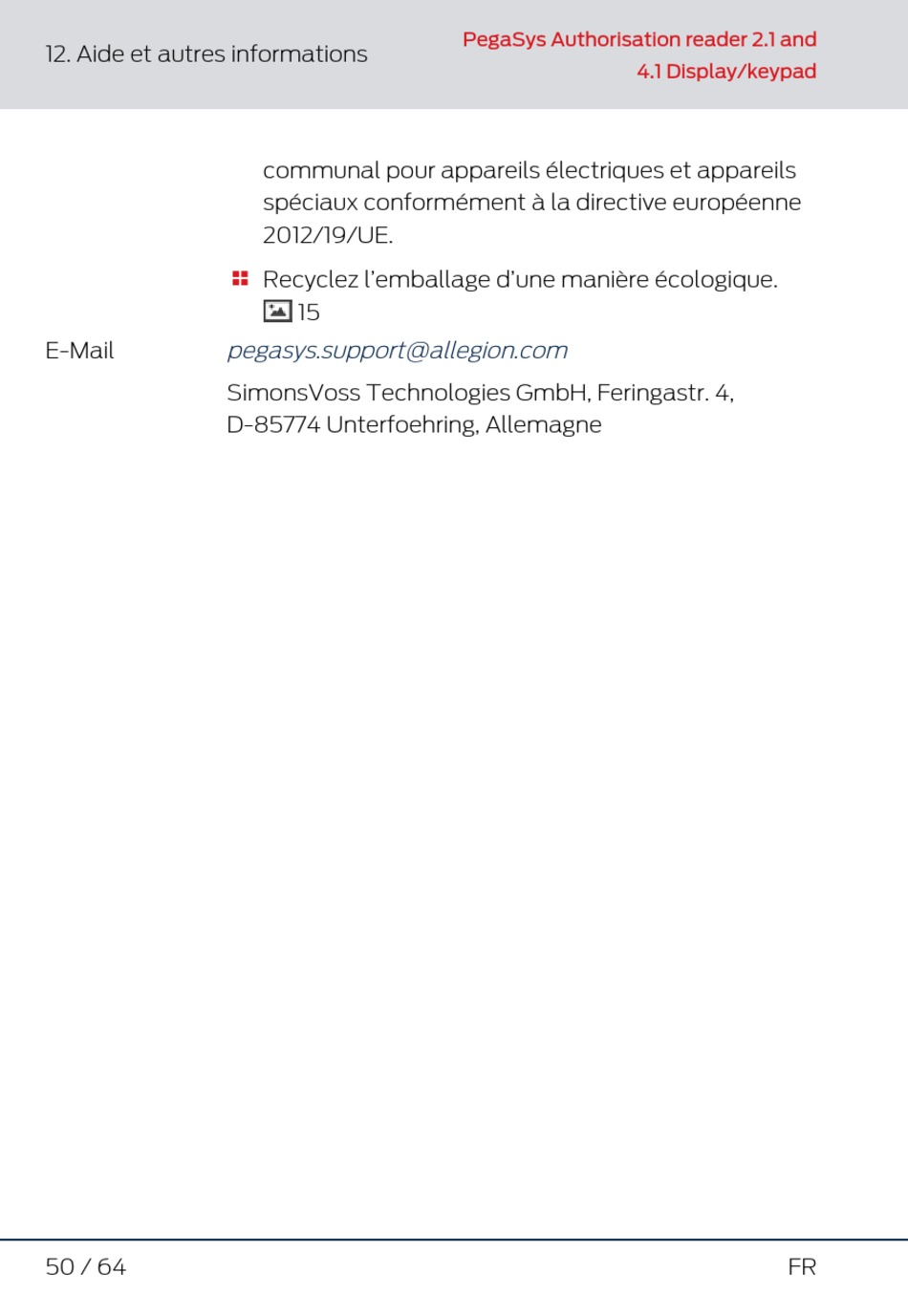 12. Aide et autres informations

PegaSys Authorisation reader 2.1 and 4.1 Display/keypad

communal pour appareils électriques et appareils spéciaux conformément à la directive européenne 2012/19/UE.

• Recyclez l'emballage d'une manière écologique. 15

E-Mail

pegasys.support@allegion.com

SimonsVoss Technologies GmbH, Feringastr. 4,
D-85774 Unterfoehring, Allemagne

50 / 64

FR